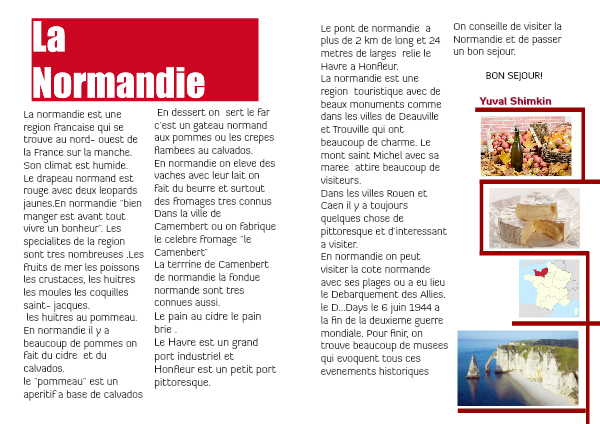 La Normandie

La normandie est une region francaise qui se trouve au nord- ouest de la France sur la manche. Son climat est humide.
Le drapeau normand est rouge avec deux leopards jaunes.En normandie "bien manger est avant tout vivre un bonheur". Les specialites de la region sont tres nombreuses .Les fruits de mer les poissons les crustaces, les huitres les moules les coquilles saint- jacques.
les huitres au pommeau.
En normandie il y a beaucoup de pommes on fait du cidre et du calvados.
le "pommeau" est un aperitif a base de calvados

En dessert on sert le far c'est un gateau normand aux pommes ou les crepes flambees au calvados.
En normandie on eleve des vaches avec leur lait on fait du beurre et surtout des fromages tres connus Dans la ville de Camembert ou on fabrique le celebre fromage "le Camenbert"
La terrrine de Camenbert de normandie la fondue normande sont tres connues aussi.
Le pain au cidre le pain brie .
Le Havre est un grand port industriel et Honfleur est un petit port pittoresque.

Le pont de normandie a plus de 2 km de long et 24 metres de larges relie le Havre a Honfleur.
La normandie est une region touristique avec de beaux monuments comme dans les villes de Deauville et Trouville qui ont beaucoup de charme. Le mont saint Michel avec sa maree attire beaucoup de visiteurs.
Dans les villes Rouen et Caen il y a toujours quelques chose de pittoresque et d'interessant a visiter.
En normandie on peut visiter la cote normande avec ses plages ou a eu lieu le Debarquement des Allies. le D...Days le 6 juin 1944 a la fin de la deuxieme guerre mondiale. Pour finir, on trouve beaucoup de musees qui evoquent tous ces evenements historiques

On conseille de visiter la Normandie et de passer un bon sejour.

BON SEJOUR!

Yuval Shimkin